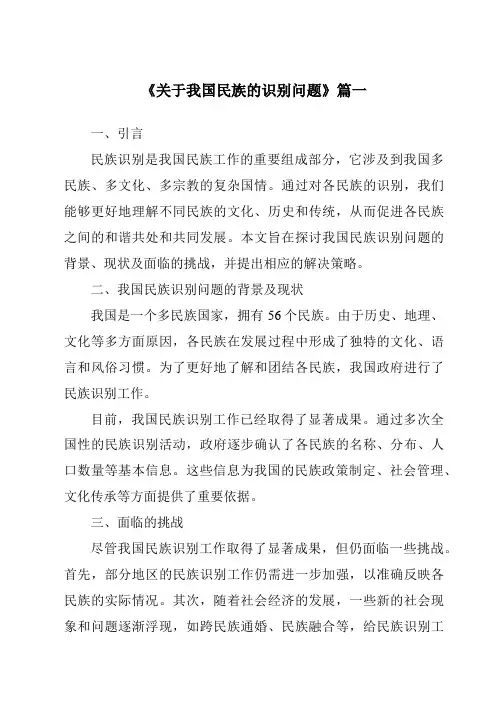 《关于我国民族的识别问题》篇一

一、引言

民族识别是我国民族工作的重要组成部分，它涉及到我国多民族、多文化、多宗教的复杂国情。通过对各民族的识别，我们能够更好地理解不同民族的文化、历史和传统，从而促进各民族之间的和谐共处和共同发展。本文旨在探讨我国民族识别问题的背景、现状及面临的挑战，并提出相应的解决策略。

二、我国民族识别问题的背景及现状

我国是一个多民族国家，拥有 56 个民族。由于历史、地理、文化等多方面原因，各民族在发展过程中形成了独特的文化、语言和风俗习惯。为了更好地了解和团结各民族，我国政府进行了民族识别工作。

目前，我国民族识别工作已经取得了显著成果。通过多次全国性的民族识别活动，政府逐步确认了各民族的名称、分布、人口数量等基本信息。这些信息为我国的民族政策制定、社会管理、文化传承等方面提供了重要依据。

三、面临的挑战

尽管我国民族识别工作取得了显著成果，但仍面临一些挑战。首先，部分地区的民族识别工作仍需进一步加强，以准确反映各民族的实际情况。其次，随着社会经济的发展，一些新的社会现象和问题逐渐浮现，如跨民族通婚、民族融合等，给民族识别工